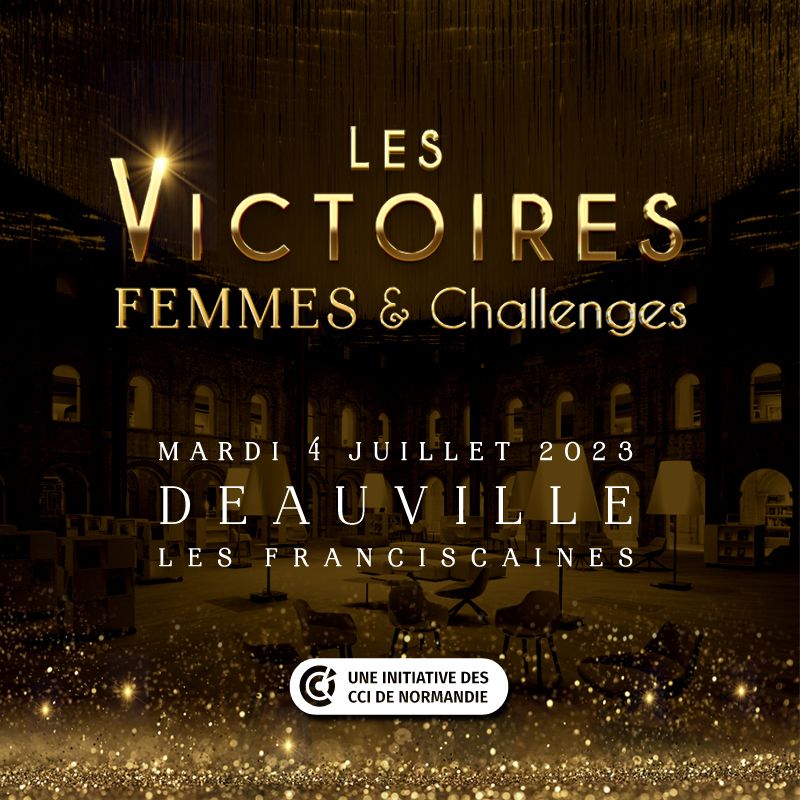 LES VICTOIRES
FEMMES & Challenges

MARDI 4 JUILLET 2023
DEAUVILLE
LES FRANCISCAINES

CCI UNE INITIATIVE DES CCI DE NORMANDIE